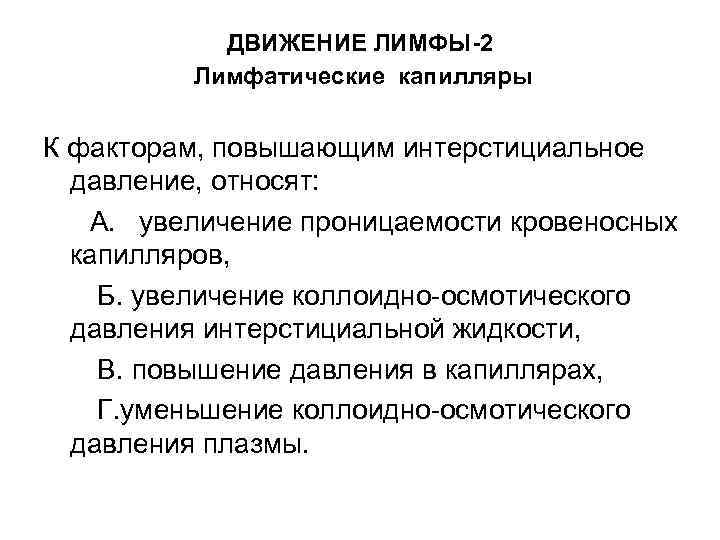 ДВИЖЕНИЕ ЛИМФЫ-2
Лимфатические капилляры

К факторам, повышающим интерстициальное давление, относят:

А. увеличение проницаемости кровеносных капилляров,

Б. увеличение коллоидно-осмотического давления интерстициальной жидкости,

В. повышение давления в капиллярах,

Г.уменьшение коллоидно-осмотического давления плазмы.